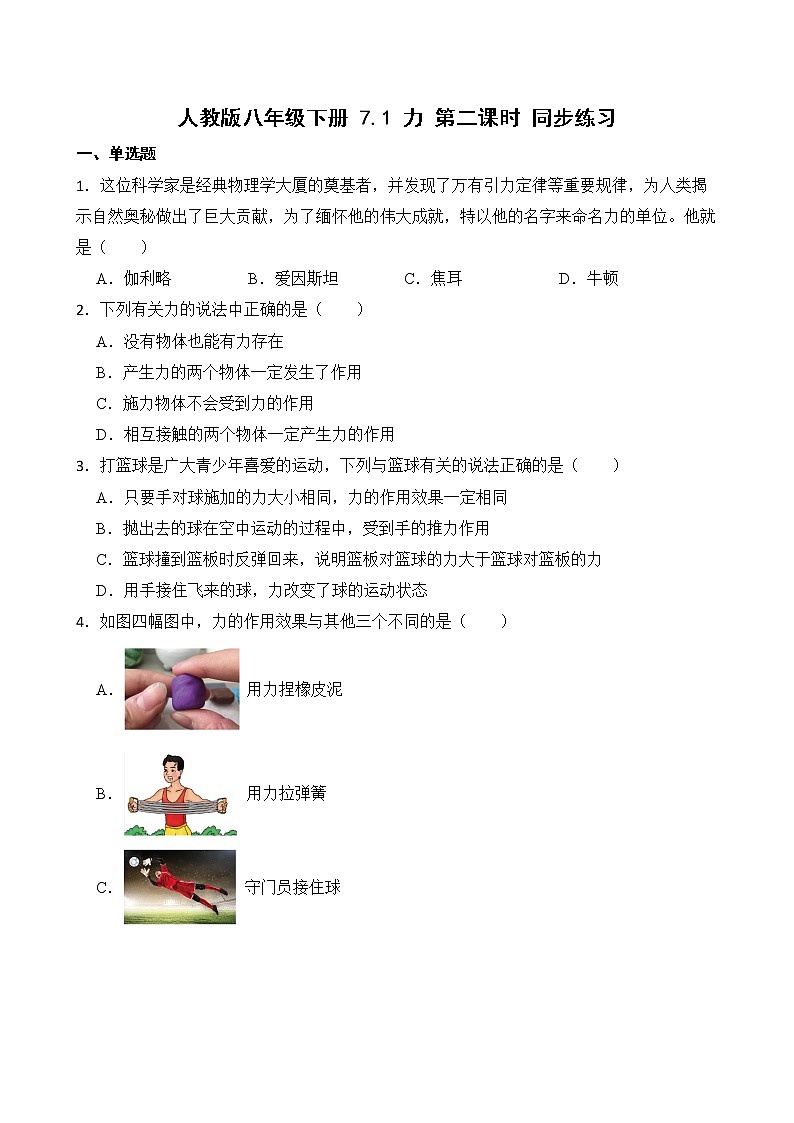 人教版八年级下册 7.1 力 第二课时 同步练习

一、单选题

1．这位科学家是经典物理学大厦的奠基者，并发现了万有引力定律等重要规律，为人类揭示自然奥秘做出了巨大贡献，为了缅怀他的伟大成就，特以他的名字来命名力的单位。他就是（　　）

A．伽利略　　B．爱因斯坦　　C．焦耳　　D．牛顿

2．下列有关力的说法中正确的是（　　）

A．没有物体也能有力存在

B．产生力的两个物体一定发生了作用

C．施力物体不会受到力的作用

D．相互接触的两个物体一定产生力的作用

3．打篮球是广大青少年喜爱的运动，下列与篮球有关的说法正确的是（　　）

A．只要手对球施加的力大小相同，力的作用效果一定相同

B．抛出去的球在空中运动的过程中，受到手的推力作用

C．篮球撞到篮板时反弹回来，说明篮板对篮球的力大于篮球对篮板的力

D．用手接住飞来的球，力改变了球的运动状态

4．如图四幅图中，力的作用效果与其他三个不同的是（　　）

A．用力捏橡皮泥

B．用力拉弹簧

C．守门员接住球